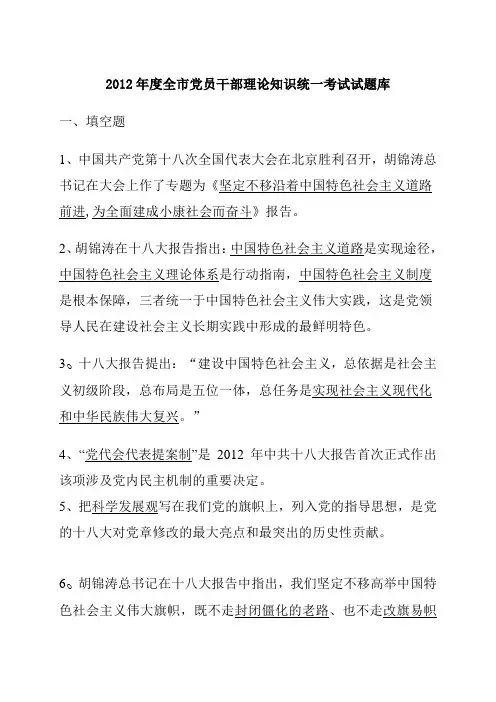 2012年度全市党员干部理论知识统一考试试题库

一、填空题

1、中国共产党第十八次全国代表大会在北京胜利召开，胡锦涛总书记在大会上作了专题为《坚定不移沿着中国特色社会主义道路前进，为全面建成小康社会而奋斗》报告。

2、胡锦涛在十八大报告指出：中国特色社会主义道路是实现途径，中国特色社会主义理论体系是行动指南，中国特色社会主义制度是根本保障，三者统一于中国特色社会主义伟大实践，这是党领导人民在建设社会主义长期实践中形成的最鲜明特色。

3。十八大报告提出：“建设中国特色社会主义，总依据是社会主义初级阶段，总布局是五位一体，总任务是实现社会主义现代化和中华民族伟大复兴。”

4、“党代会代表提案制”是 2012 年中共十八大报告首次正式作出该项涉及党内民主机制的重要决定。

5、把科学发展观写在我们党的旗帜上，列入党的指导思想，是党的十八大对党章修改的最大亮点和最突出的历史性贡献。

6。胡锦涛总书记在十八大报告中指出，我们坚定不移高举中国特色社会主义伟大旗帜，既不走封闭僵化的老路、也不走改旗易帜